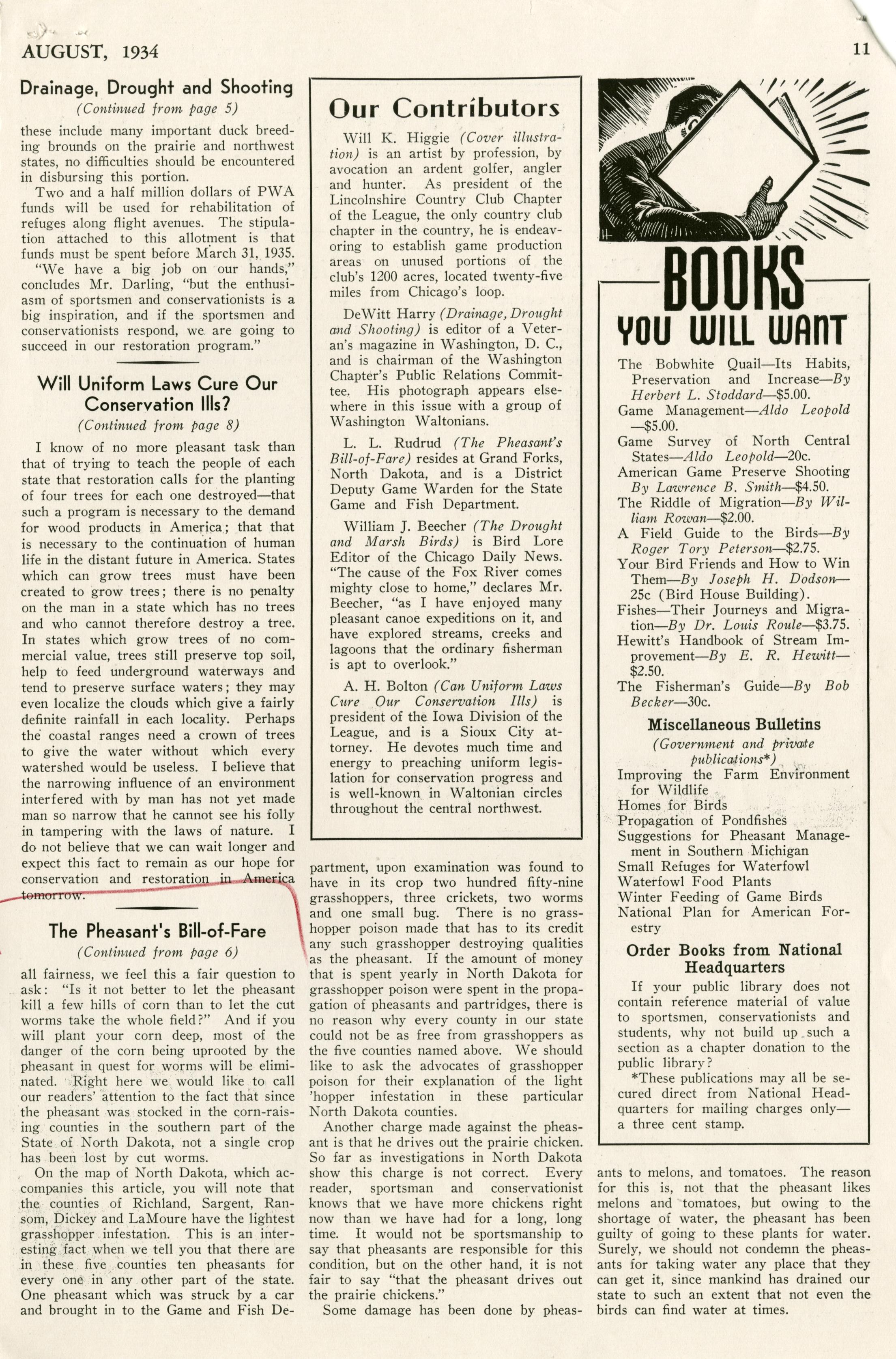 AUGUST, 1934

11

Drainage, Drought and Shooting

(Continued from page 5)

these include many important duck breeding brounds on the prairie and northwest states, no difficulties should be encountered in disbursing this portion.

Two and a half million dollars of PWA funds will be used for rehabilitation of refuges along flight avenues. The stipulation attached to this allotment is that funds must be spent before March 31, 1935.

"We have a big job on our hands," concludes Mr. Darling, "but the enthusiasm of sportsmen and conservationists is a big inspiration, and if the sportsmen and conservationists respond, we are going to succeed in our restoration program."

Will Uniform Laws Cure Our Conservation Ills?

(Continued from page 8)

I know of no more pleasant task than that of trying to teach the people of each state that restoration calls for the planting of four trees for each one destroyed—that such a program is necessary to the demand for wood products in America; that that is necessary to the continuation of human life in the distant future in America. States which can grow trees must have been created to grow trees; there is no penalty on the man in a state which has no trees and who cannot therefore destroy a tree. In states which grow trees of no commercial value, trees still preserve top soil, help to feed underground waterways and tend to preserve surface waters; they may even localize the clouds which give a fairly definite rainfall in each locality. Perhaps the coastal ranges need a crown of trees to give the water without which every watershed would be useless. I believe that the narrowing influence of an environment interfered with by man has not yet made man so narrow that he cannot see his folly in tampering with the laws of nature. I do not believe that we can wait longer and expect this fact to remain as our hope for conservation and restoration in America tomorrow.

The Pheasant's Bill-of-Fare

(Continued from page 6)

all fairness, we feel this a fair question to ask: "Is it not better to let the pheasant kill a few hills of corn than to let the cut worms take the whole field?" And if you will plant your corn deep, most of the danger of the corn being uprooted by the pheasant in quest for worms will be eliminated. Right here we would like to call our readers' attention to the fact that since the pheasant was stocked in the corn-raising counties in the southern part of the State of North Dakota, not a single crop has been lost by cut worms.

On the map of North Dakota, which accompanies this article, you will note that the counties of Richland, Sargent, Ransom, Dickey and LaMoure have the lightest grasshopper infestation. This is an interesting fact when we tell you that there are in these five counties ten pheasants for every one in any other part of the state. One pheasant which was struck by a car and brought in to the Game and Fish Department, upon examination was found to have in its crop two hundred fifty-nine grasshoppers, three crickets, two worms and one small bug. There is no grasshopper poison made that has to its credit any such grasshopper destroying qualities as the pheasant. If the amount of money that is spent yearly in North Dakota for grasshopper poison were spent in the propagation of pheasants and partridges, there is no reason why every county in our state could not be as free from grasshoppers as the five counties named above. We should like to ask the advocates of grasshopper poison for their explanation of the light 'hopper infestation in these particular North Dakota counties.

Another charge made against the pheasant is that he drives out the prairie chicken. So far as investigations in North Dakota show this charge is not correct. Every reader, sportsman and conservationist knows that we have more chickens right now than we have had for a long, long time. It would not be sportsmanship to say that pheasants are responsible for this condition, but on the other hand, it is not fair to say "that the pheasant drives out the prairie chickens."

Some damage has been done by pheasants to melons, and tomatoes. The reason for this is, not that the pheasant likes melons and tomatoes, but owing to the shortage of water, the pheasant has been guilty of going to these plants for water. Surely, we should not condemn the pheasants for taking water any place that they can get it, since mankind has drained our state to such an extent that not even the birds can find water at times.

Our Contributors

Will K. Higgie (Cover illustration) is an artist by profession, by avocation an ardent golfer, angler and hunter. As president of the Lincolnshire Country Club Chapter of the League, the only country club chapter in the country, he is endeavoring to establish game production areas on unused portions of the club's 1200 acres, located twenty-five miles from Chicago's loop.

DeWitt Harry (Drainage, Drought and Shooting) is editor of a Veteran's magazine in Washington, D. C., and is chairman of the Washington Chapter's Public Relations Committee. His photograph appears elsewhere in this issue with a group of Washington Waltonians.

L. L. Rudrud (The Pheasant's Bill-of-Fare) resides at Grand Forks, North Dakota, and is a District Deputy Game Warden for the State Game and Fish Department.

William J. Beecher (The Drought and Marsh Birds) is Bird Lore Editor of the Chicago Daily News. "The cause of the Fox River comes mighty close to home," declares Mr. Beecher, "as I have enjoyed many pleasant canoe expeditions on it, and have explored streams, creeks and lagoons that the ordinary fisherman is apt to overlook."

A. H. Bolton (Can Uniform Laws Cure Our Conservation Ills) is president of the Iowa Division of the League, and is a Sioux City attorney. He devotes much time and energy to preaching uniform legislation for conservation progress and is well-known in Waltonian circles throughout the central northwest.

BOOKS
YOU WILL WANT

The Bobwhite Quail—Its Habits, Preservation and Increase—By Herbert L. Stoddard—$5.00.
Game Management—Aldo Leopold—$5.00.
Game Survey of North Central States—Aldo Leopold—20c.
American Game Preserve Shooting By Lawrence B. Smith—$4.50.
The Riddle of Migration—By William Rowan—$2.00.
A Field Guide to the Birds—By Roger Tory Peterson—$2.75.
Your Bird Friends and How to Win Them—By Joseph H. Dodson—25c (Bird House Building).
Fishes—Their Journeys and Migration—By Dr. Louis Roule—$3.75.
Hewitt's Handbook of Stream Improvement—By E. R. Hewitt—$2.50.
The Fisherman's Guide—By Bob Becker—30c.

Miscellaneous Bulletins

(Government and private publications*)

Improving the Farm Environment for Wildlife
Homes for Birds
Propagation of Pondfishes
Suggestions for Pheasant Management in Southern Michigan
Small Refuges for Waterfowl
Waterfowl Food Plants
Winter Feeding of Game Birds
National Plan for American Forestry

Order Books from National Headquarters

If your public library does not contain reference material of value to sportsmen, conservationists and students, why not build up such a section as a chapter donation to the public library?

*These publications may all be secured direct from National Headquarters for mailing charges only—a three cent stamp.